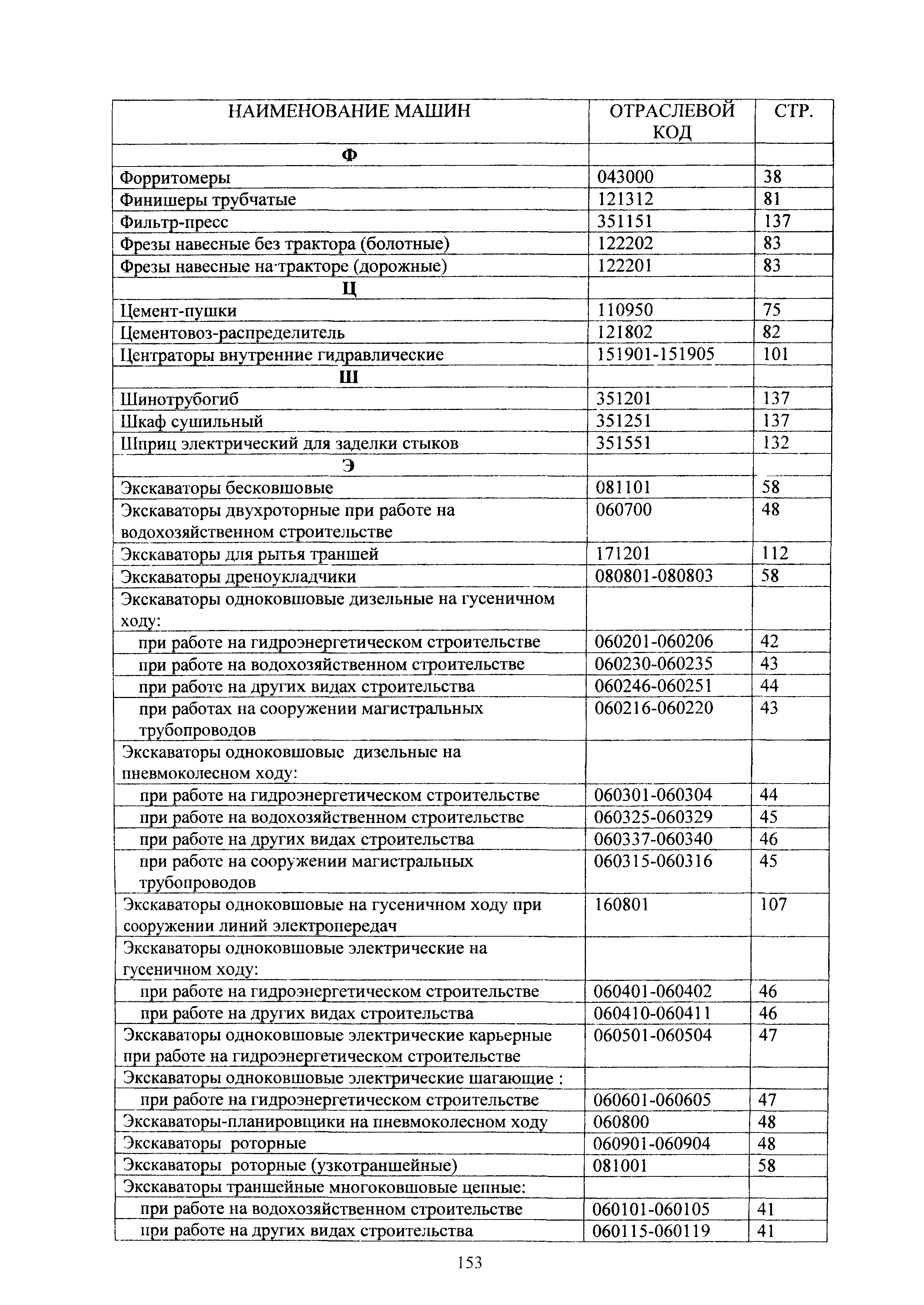 | НАИМЕНОВАНИЕ МАШИН | ОТРАСЛЕВОЙ КОД | СТР. |
|---|---|---|
| Ф | | |
| Форритомеры | 043000 | 38 |
| Финишеры трубчатые | 121312 | 81 |
| Фильтр-пресс | 351151 | 137 |
| Фрезы навесные без трактора (болотные) | 122202 | 83 |
| Фрезы навесные на тракторе (дорожные) | 122201 | 83 |
| Ц | | |
| Цемент-пушки | 110950 | 75 |
| Цементовоз-распределитель | 121802 | 82 |
| Центраторы внутренние гидравлические | 151901-151905 | 101 |
| Ш | | |
| Шинотрубогиб | 351201 | 137 |
| Шкаф сушильный | 351251 | 137 |
| Шприц электрический для заделки стыков | 351551 | 132 |
| Э | | |
| Экскаваторы бесковшовые | 081101 | 58 |
| Экскаваторы двухроторные при работе на водохозяйственном строительстве | 060700 | 48 |
| Экскаваторы для рытья траншей | 171201 | 112 |
| Экскаваторы дреноукладчики | 080801-080803 | 58 |
| Экскаваторы одноковшовые дизельные на гусеничном ходу: | | |
| при работе на гидроэнергетическом строительстве | 060201-060206 | 42 |
| при работе на водохозяйственном строительстве | 060230-060235 | 43 |
| при работе на других видах строительства | 060246-060251 | 44 |
| при работах на сооружении магистральных трубопроводов | 060216-060220 | 43 |
| Экскаваторы одноковшовые дизельные на пневмоколесном ходу: | | |
| при работе на гидроэнергетическом строительстве | 060301-060304 | 44 |
| при работе на водохозяйственном строительстве | 060325-060329 | 45 |
| при работе на других видах строительства | 060337-060340 | 46 |
| при работе на сооружении магистральных трубопроводов | 060315-060316 | 45 |
| Экскаваторы одноковшовые на гусеничном ходу при сооружении линий электропередач | 160801 | 107 |
| Экскаваторы одноковшовые электрические на гусеничном ходу: | | |
| при работе на гидроэнергетическом строительстве | 060401-060402 | 46 |
| при работе на других видах строительства | 060410-060411 | 46 |
| Экскаваторы одноковшовые электрические карьерные при работе на гидроэнергетическом строительстве | 060501-060504 | 47 |
| Экскаваторы одноковшовые электрические шагающие : | | |
| при работе на гидроэнергетическом строительстве | 060601-060605 | 47 |
| Экскаваторы-планировщики на пневмоколесном ходу | 060800 | 48 |
| Экскаваторы роторные | 060901-060904 | 48 |
| Экскаваторы роторные (узкотраншейные) | 081001 | 58 |
| Экскаваторы траншейные многоковшовые цепные: | | |
| при работе на водохозяйственном строительстве | 060101-060105 | 41 |
| при работе на других видах строительства | 060115-060119 | 41 |

153